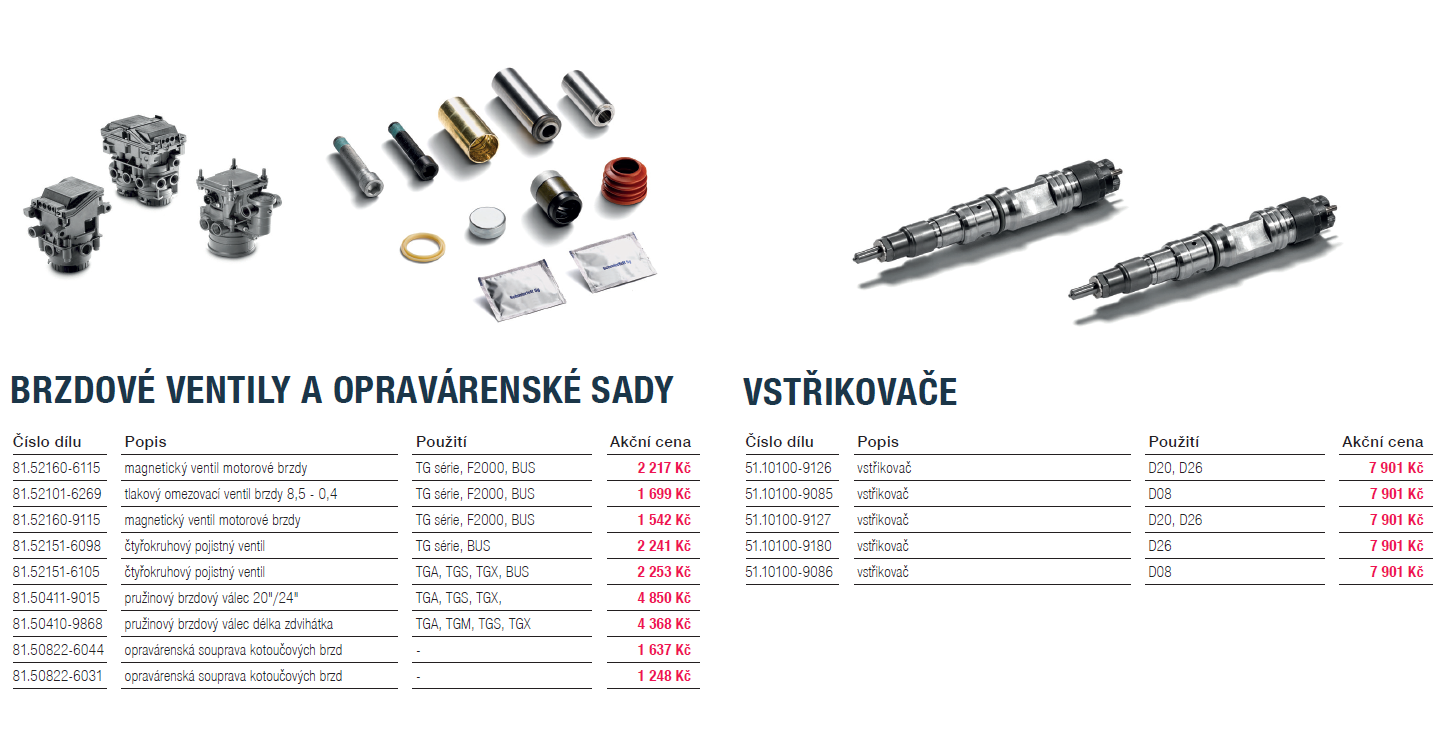 BRZDOVÉ VENTILY A OPRAVÁRENSKÉ SADY

| Číslo dílu | Popis | Použití | Akční cena |
|---|---|---|---|
| 81.52160-6115 | magnetický ventil motorové brzdy | TG série, F2000, BUS | 2 217 Kč |
| 81.52101-6269 | tlakový omezovací ventil brzdy 8,5 - 0,4 | TG série, F2000, BUS | 1 699 Kč |
| 81.52160-9115 | magnetický ventil motorové brzdy | TG série, F2000, BUS | 1 542 Kč |
| 81.52151-6098 | čtyřokruhový pojistný ventil | TG série, BUS | 2 241 Kč |
| 81.52151-6105 | čtyřokruhový pojistný ventil | TGA, TGS, TGX, BUS | 2 253 Kč |
| 81.50411-9015 | pružinový brzdový válec 20"/24" | TGA, TGS, TGX, | 4 850 Kč |
| 81.50410-9868 | pružinový brzdový válec délka zdvihátka | TGA, TGM, TGS, TGX | 4 368 Kč |
| 81.50822-6044 | opravárenská souprava kotoučových brzd | - | 1 637 Kč |
| 81.50822-6031 | opravárenská souprava kotoučových brzd | - | 1 248 Kč |

VSTŘIKOVAČE

| Číslo dílu | Popis | Použití | Akční cena |
|---|---|---|---|
| 51.10100-9126 | vstřikovač | D20, D26 | 7 901 Kč |
| 51.10100-9085 | vstřikovač | D08 | 7 901 Kč |
| 51.10100-9127 | vstřikovač | D20, D26 | 7 901 Kč |
| 51.10100-9180 | vstřikovač | D26 | 7 901 Kč |
| 51.10100-9086 | vstřikovač | D08 | 7 901 Kč |